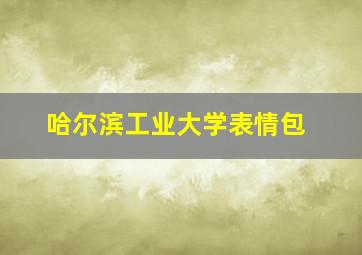 哈尔滨工业大学表情包